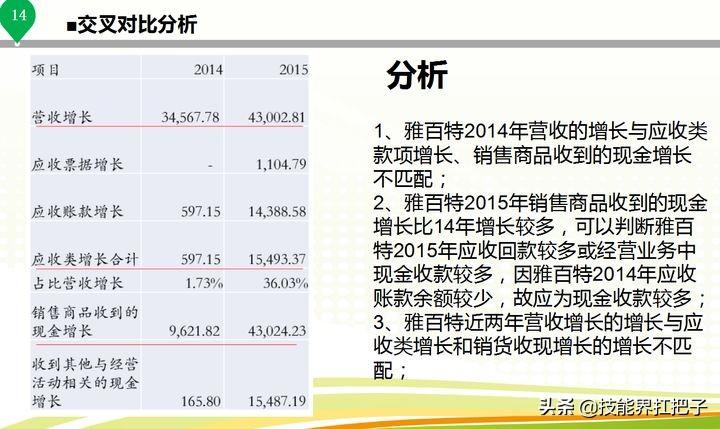 14

■交叉对比分析

| 项目 | 2014 | 2015 |
|---|---|---|
| 营收增长 | 34,567.78 | 43,002.81 |
| 应收票据增长 | - | 1,104.79 |
| 应收账款增长 | 597.15 | 14,388.58 |
| 应收类增长合计 | 597.15 | 15,493.37 |
| 占比营收增长 | 1.73% | 36.03% |
| 销售商品收到的现金增长 | 9,621.82 | 43,024.23 |
| 收到其他与经营活动相关的现金增长 | 165.80 | 15,487.19 |

分析

1、雅百特2014年营收的增长与应收类款项增长、销售商品收到的现金增长不匹配；
2、雅百特2015年销售商品收到的现金增长比14年增长较多，可以判断雅百特2015年应收回款较多或经营业务中现金收款较多，因雅百特2014年应收账款余额较少，故应为现金收款较多；
3、雅百特近两年营收增长的增长与应收类增长和销货收现增长的增长不匹配；

头条 @技能界扛把子